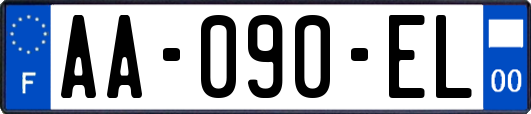 F

AA-090-EL

00